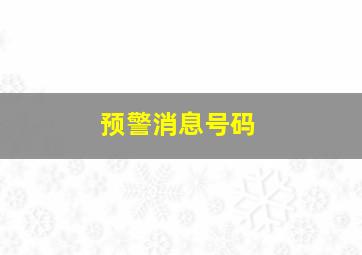 预警消息号码